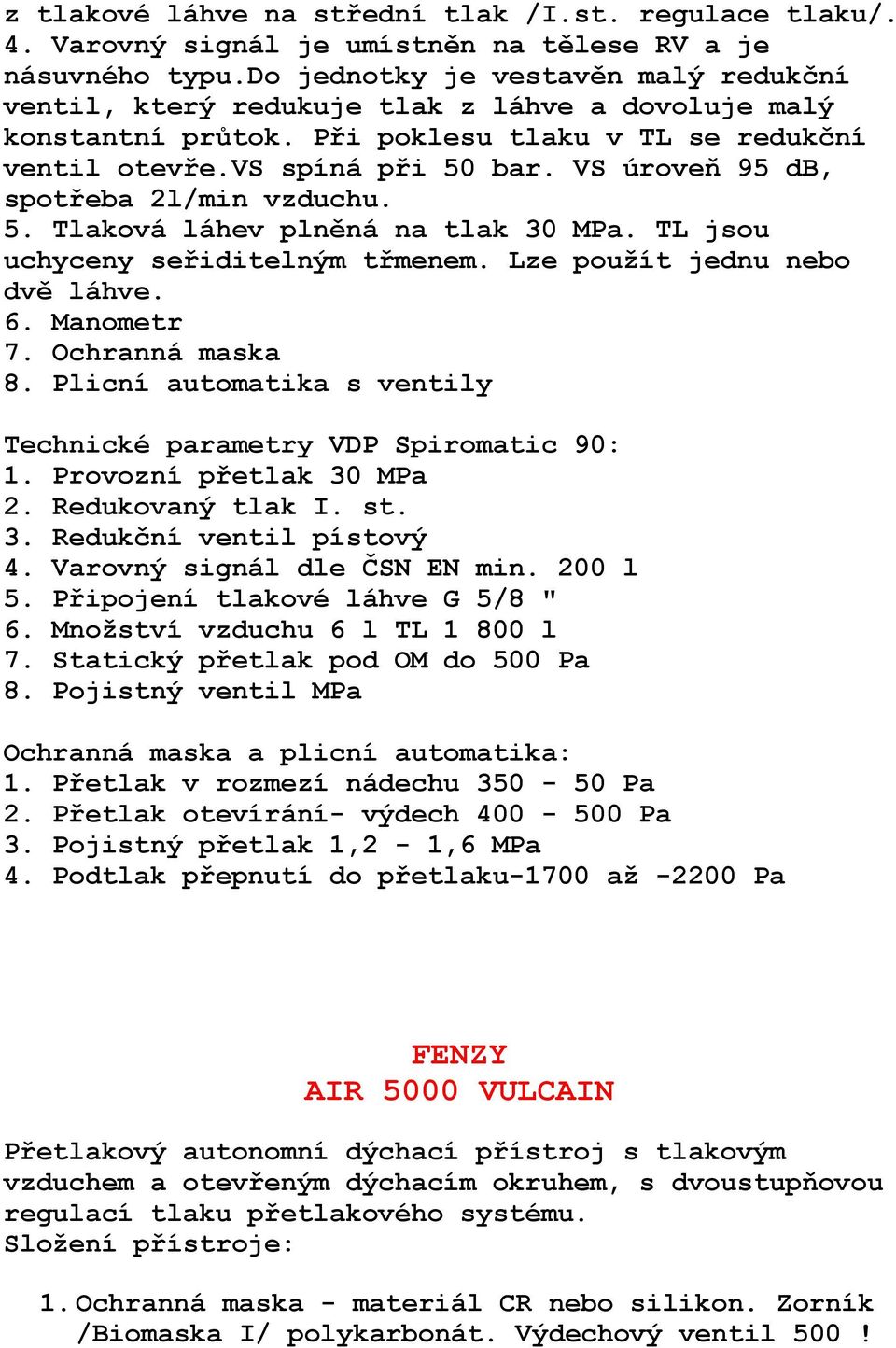 z tlakové láhve na střední tlak /I.st. regulace tlaku/.
4. Varovný signál je umístněn na tělese RV a je násuvného typu.Do jednotky je vestavěn malý redukční ventil, který redukuje tlak z láhve a dovoluje malý konstantní průtok. Při poklesu tlaku v TL se redukční ventil otevře.VS spíná při 50 bar. VS úroveň 95 dB, spotřeba 2l/min vzduchu.
5. Tlaková láhev plněná na tlak 30 MPa. TL jsou uchyceny seřiditelným třmenem. Lze použít jednu nebo dvě láhve.
6. Manometr
7. Ochranná maska
8. Plicní automatika s ventily

Technické parametry VDP Spiromatic 90:
1. Provozní přetlak 30 MPa
2. Redukovaný tlak I. st.
3. Redukční ventil pístový
4. Varovný signál dle ČSN EN min. 200 l
5. Připojení tlakové láhve G 5/8 "
6. Množství vzduchu 6 l TL 1 800 l
7. Statický přetlak pod OM do 500 Pa
8. Pojistný ventil MPa

Ochranná maska a plicní automatika:
1. Přetlak v rozmezí nádechu 350 - 50 Pa
2. Přetlak otevírání- výdech 400 - 500 Pa
3. Pojistný přetlak 1,2 - 1,6 MPa
4. Podtlak přepnutí do přetlaku-1700 až -2200 Pa

FENZY
AIR 5000 VULCAIN

Přetlakový autonomní dýchací přístroj s tlakovým vzduchem a otevřeným dýchacím okruhem, s dvoustupňovou regulací tlaku přetlakového systému.
Složení přístroje:

1. Ochranná maska - materiál CR nebo silikon. Zorník /Biomaska I/ polykarbonát. Výdechový ventil 500 !